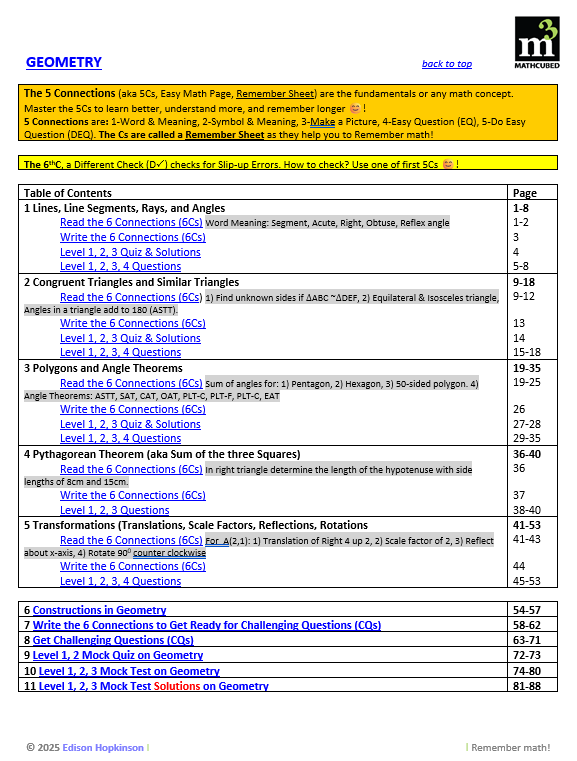 GEOMETRY

back to top

m³
MATHCUBED

The 5 Connections (aka 5Cs, Easy Math Page, Remember Sheet) are the fundamentals or any math concept. Master the 5Cs to learn better, understand more, and remember longer 😊!
5 Connections are: 1-Word & Meaning, 2-Symbol & Meaning, 3-Make a Picture, 4-Easy Question (EQ), 5-Do Easy Question (DEQ). The Cs are called a Remember Sheet as they help you to Remember math!

The 6$^{th}$C, a Different Check (D✓) checks for Slip-up Errors. How to check? Use one of first 5Cs 😊!

| Table of Contents | Page |
|---|---|
| 1 Lines, Line Segments, Rays, and Angles | 1-8 |
| Read the 6 Connections (6Cs) Word Meaning: Segment, Acute, Right, Obtuse, Reflex angle | 1-2 |
| Write the 6 Connections (6Cs) | 3 |
| Level 1, 2, 3 Quiz & Solutions | 4 |
| Level 1, 2, 3, 4 Questions | 5-8 |
| 2 Congruent Triangles and Similar Triangles | 9-18 |
| Read the 6 Connections (6Cs) 1) Find unknown sides if ΔABC ~ΔDEF, 2) Equilateral & Isosceles triangle, Angles in a triangle add to 180 (ASTT). | 9-12 |
| Write the 6 Connections (6Cs) | 13 |
| Level 1, 2, 3 Quiz & Solutions | 14 |
| Level 1, 2, 3, 4 Questions | 15-18 |
| 3 Polygons and Angle Theorems | 19-35 |
| Read the 6 Connections (6Cs) Sum of angles for: 1) Pentagon, 2) Hexagon, 3) 50-sided polygon. 4) Angle Theorems: ASTT, SAT, CAT, OAT, PLT-C, PLT-F, PLT-C, EAT | 19-25 |
| Write the 6 Connections (6Cs) | 26 |
| Level 1, 2, 3 Quiz & Solutions | 27-28 |
| Level 1, 2, 3, 4 Questions | 29-35 |
| 4 Pythagorean Theorem (aka Sum of the three Squares) | 36-40 |
| Read the 6 Connections (6Cs) In right triangle determine the length of the hypotenuse with side lengths of 8cm and 15cm. | 36 |
| Write the 6 Connections (6Cs) | 37 |
| Level 1, 2, 3 Questions | 38-40 |
| 5 Transformations (Translations, Scale Factors, Reflections, Rotations | 41-53 |
| Read the 6 Connections (6Cs) For A(2,1): 1) Translation of Right 4 up 2, 2) Scale factor of 2, 3) Reflect about x-axis, 4) Rotate 90$^0$ counter clockwise | 41-43 |
| Write the 6 Connections (6Cs) | 44 |
| Level 1, 2, 3, 4 Questions | 45-53 |

| | |
|---|---|
| 6 Constructions in Geometry | 54-57 |
| 7 Write the 6 Connections to Get Ready for Challenging Questions (CQs) | 58-62 |
| 8 Get Challenging Questions (CQs) | 63-71 |
| 9 Level 1, 2 Mock Quiz on Geometry | 72-73 |
| 10 Level 1, 2, 3 Mock Test on Geometry | 74-80 |
| 11 Level 1, 2, 3 Mock Test Solutions on Geometry | 81-88 |

© 2025 Edison Hopkinson |

| Remember math!